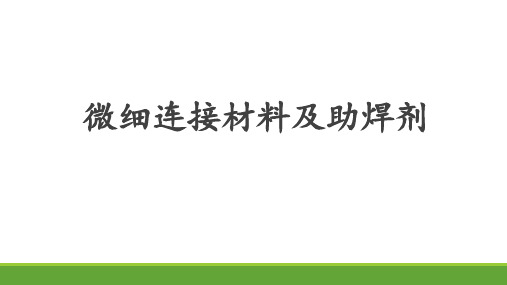 微细连接材料及助焊剂